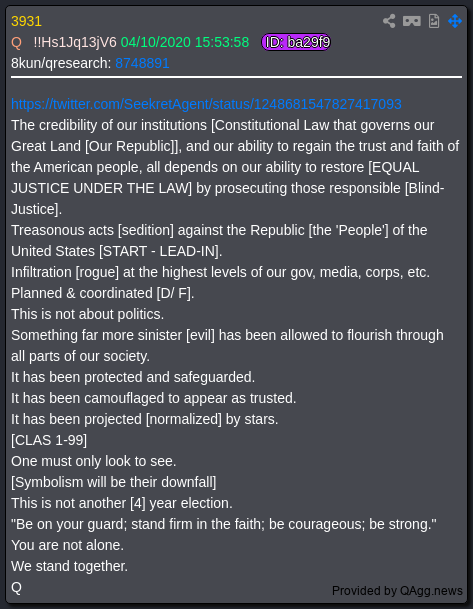 3931
Q !!Hs1Jq13jV6 04/10/2020 15:53:58 ID: ba29f9
8kun/qresearch: 8748891

https://twitter.com/SeekretAgent/status/1248681547827417093
The credibility of our institutions [Constitutional Law that governs our Great Land [Our Republic]], and our ability to regain the trust and faith of the American people, all depends on our ability to restore [EQUAL JUSTICE UNDER THE LAW] by prosecuting those responsible [Blind-Justice].
Treasonous acts [sedition] against the Republic [the 'People'] of the United States [START - LEAD-IN].
Infiltration [rogue] at the highest levels of our gov, media, corps, etc.
Planned & coordinated [D/ F].
This is not about politics.
Something far more sinister [evil] has been allowed to flourish through all parts of our society.
It has been protected and safeguarded.
It has been camouflaged to appear as trusted.
It has been projected [normalized] by stars.
[CLAS 1-99]
One must only look to see.
[Symbolism will be their downfall]
This is not another [4] year election.
"Be on your guard; stand firm in the faith; be courageous; be strong."
You are not alone.
We stand together.
Q
Provided by QAgg.news